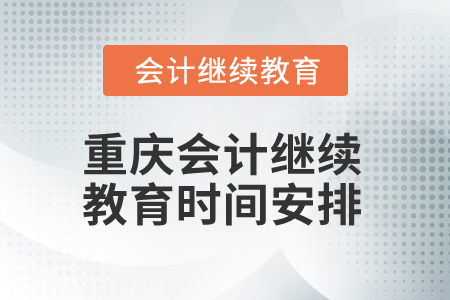 会计继续教育

重庆会计继续教育时间安排